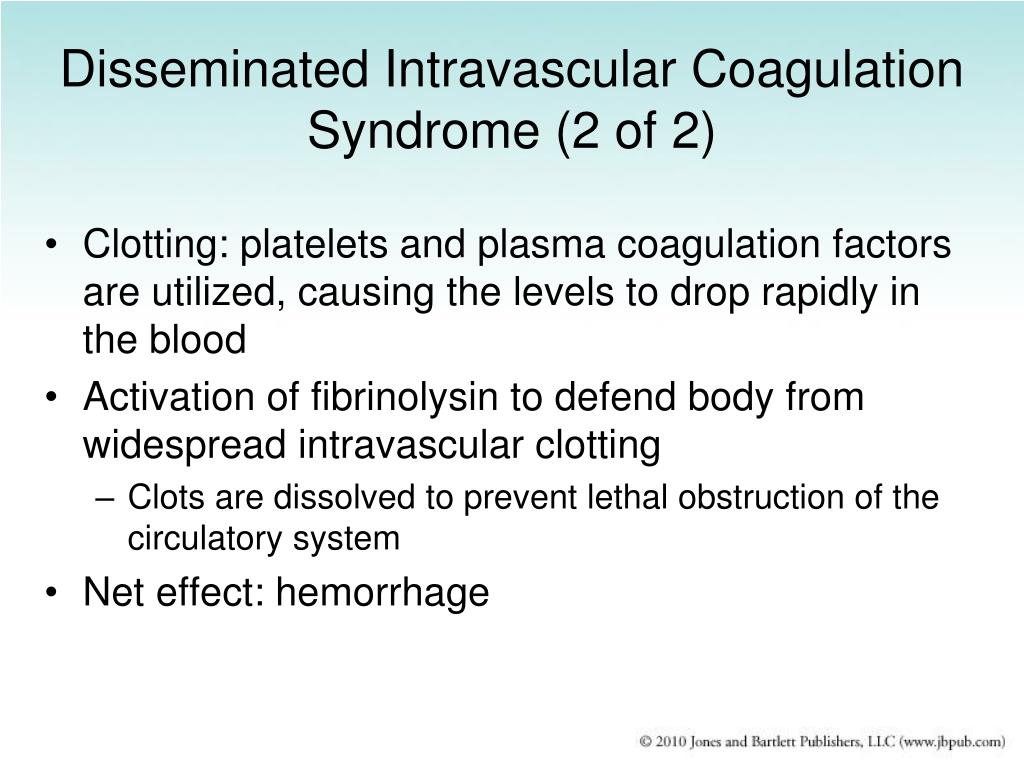 Disseminated Intravascular Coagulation Syndrome (2 of 2)

• Clotting: platelets and plasma coagulation factors are utilized, causing the levels to drop rapidly in the blood
• Activation of fibrinolysin to defend body from widespread intravascular clotting
– Clots are dissolved to prevent lethal obstruction of the circulatory system
• Net effect: hemorrhage

© 2010 Jones and Bartlett Publishers, LLC (www.jbpub.com)